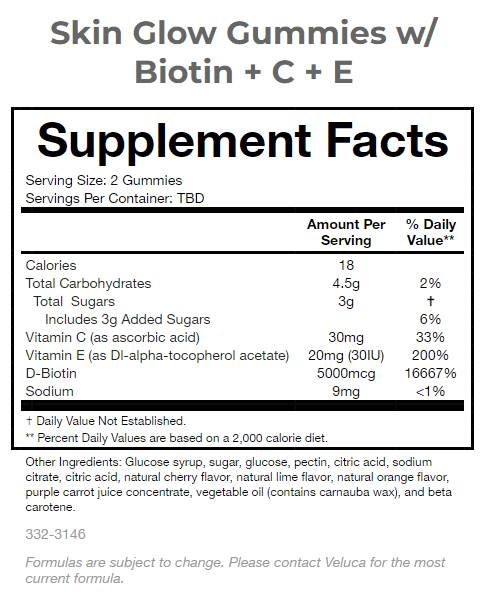 Skin Glow Gummies w/ Biotin + C + E

Supplement Facts

Serving Size: 2 Gummies
Servings Per Container: TBD

|  | Amount Per Serving | % Daily Value** |
|---|---|---|
| Calories | 18 |  |
| Total Carbohydrates | 4.5g | 2% |
| Total Sugars | 3g | † |
| Includes 3g Added Sugars |  | 6% |
| Vitamin C (as ascorbic acid) | 30mg | 33% |
| Vitamin E (as Dl-alpha-tocopherol acetate) | 20mg (30IU) | 200% |
| D-Biotin | 5000mcg | 16667% |
| Sodium | 9mg | <1% |

† Daily Value Not Established.
** Percent Daily Values are based on a 2,000 calorie diet.

Other Ingredients: Glucose syrup, sugar, glucose, pectin, citric acid, sodium citrate, citric acid, natural cherry flavor, natural lime flavor, natural orange flavor, purple carrot juice concentrate, vegetable oil (contains carnauba wax), and beta carotene.

332-3146

Formulas are subject to change. Please contact Veluca for the most current formula.